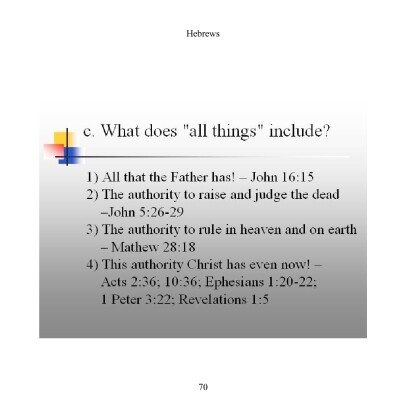 Hebrews

c. What does "all things" include?

1) All that the Father has! – John 16:15
2) The authority to raise and judge the dead –John 5:26-29
3) The authority to rule in heaven and on earth – Mathew 28:18
4) This authority Christ has even now! – Acts 2:36; 10:36; Ephesians 1:20-22; 1 Peter 3:22; Revelations 1:5

70